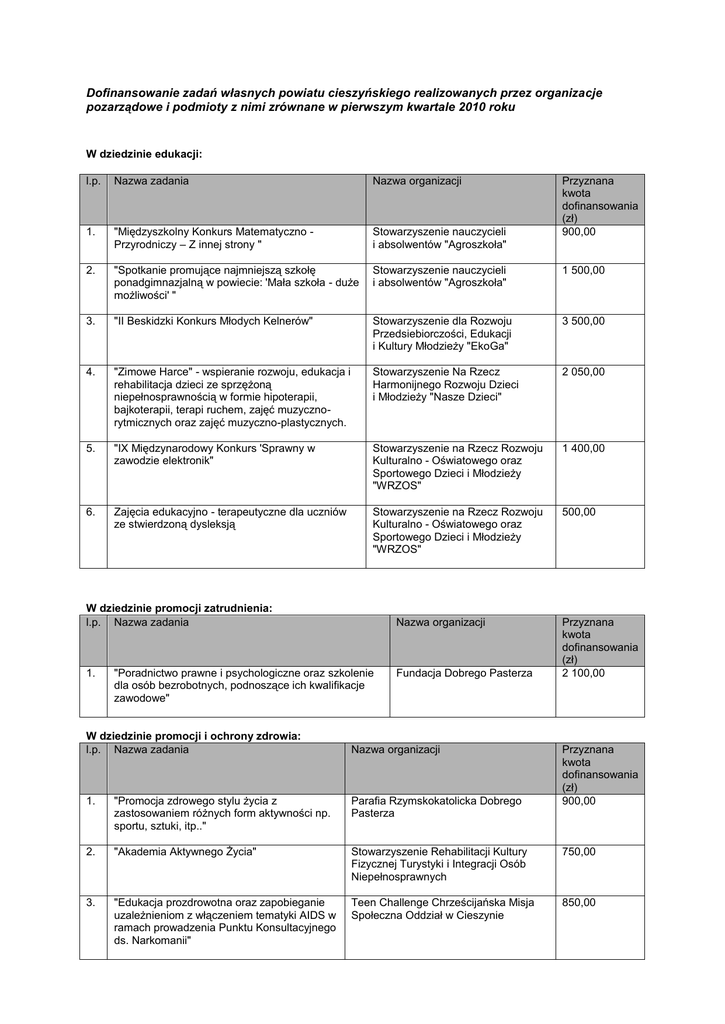 Dofinansowanie zadań własnych powiatu cieszyńskiego realizowanych przez organizacje pozarządowe i podmioty z nimi zrównane w pierwszym kwartale 2010 roku

W dziedzinie edukacji:

| l.p. | Nazwa zadania | Nazwa organizacji | Przyznana kwota dofinansowania (zł) |
|---|---|---|---|
| 1. | "Międzyszkolny Konkurs Matematyczno - Przyrodniczy – Z innej strony " | Stowarzyszenie nauczycieli i absolwentów "Agroszkoła" | 900,00 |
| 2. | "Spotkanie promujące najmniejszą szkołę ponadgimnazjalną w powiecie: 'Mała szkoła - duże możliwości' " | Stowarzyszenie nauczycieli i absolwentów "Agroszkoła" | 1 500,00 |
| 3. | "II Beskidzki Konkurs Młodych Kelnerów" | Stowarzyszenie dla Rozwoju Przedsiebiorczości, Edukacji i Kultury Młodzieży "EkoGa" | 3 500,00 |
| 4. | "Zimowe Harce" - wspieranie rozwoju, edukacja i rehabilitacja dzieci ze sprzężoną niepełnosprawnością w formie hipoterapii, bajkoterapii, terapi ruchem, zajęć muzyczno-rytmicznych oraz zajęć muzyczno-plastycznych. | Stowarzyszenie Na Rzecz Harmonijnego Rozwoju Dzieci i Młodzieży "Nasze Dzieci" | 2 050,00 |
| 5. | "IX Międzynarodowy Konkurs 'Sprawny w zawodzie elektronik" | Stowarzyszenie na Rzecz Rozwoju Kulturalno - Oświatowego oraz Sportowego Dzieci i Młodzieży "WRZOS" | 1 400,00 |
| 6. | Zajęcia edukacyjno - terapeutyczne dla uczniów ze stwierdzoną dysleksją | Stowarzyszenie na Rzecz Rozwoju Kulturalno - Oświatowego oraz Sportowego Dzieci i Młodzieży "WRZOS" | 500,00 |

W dziedzinie promocji zatrudnienia:

| l.p. | Nazwa zadania | Nazwa organizacji | Przyznana kwota dofinansowania (zł) |
|---|---|---|---|
| 1. | "Poradnictwo prawne i psychologiczne oraz szkolenie dla osób bezrobotnych, podnoszące ich kwalifikacje zawodowe" | Fundacja Dobrego Pasterza | 2 100,00 |

W dziedzinie promocji i ochrony zdrowia:

| l.p. | Nazwa zadania | Nazwa organizacji | Przyznana kwota dofinansowania (zł) |
|---|---|---|---|
| 1. | "Promocja zdrowego stylu życia z zastosowaniem różnych form aktywności np. sportu, sztuki, itp.." | Parafia Rzymskokatolicka Dobrego Pasterza | 900,00 |
| 2. | "Akademia Aktywnego Życia" | Stowarzyszenie Rehabilitacji Kultury Fizycznej Turystyki i Integracji Osób Niepełnosprawnych | 750,00 |
| 3. | "Edukacja prozdrowotna oraz zapobieganie uzależnieniom z włączeniem tematyki AIDS w ramach prowadzenia Punktu Konsultacyjnego ds. Narkomanii" | Teen Challenge Chrześcijańska Misja Społeczna Oddział w Cieszynie | 850,00 |